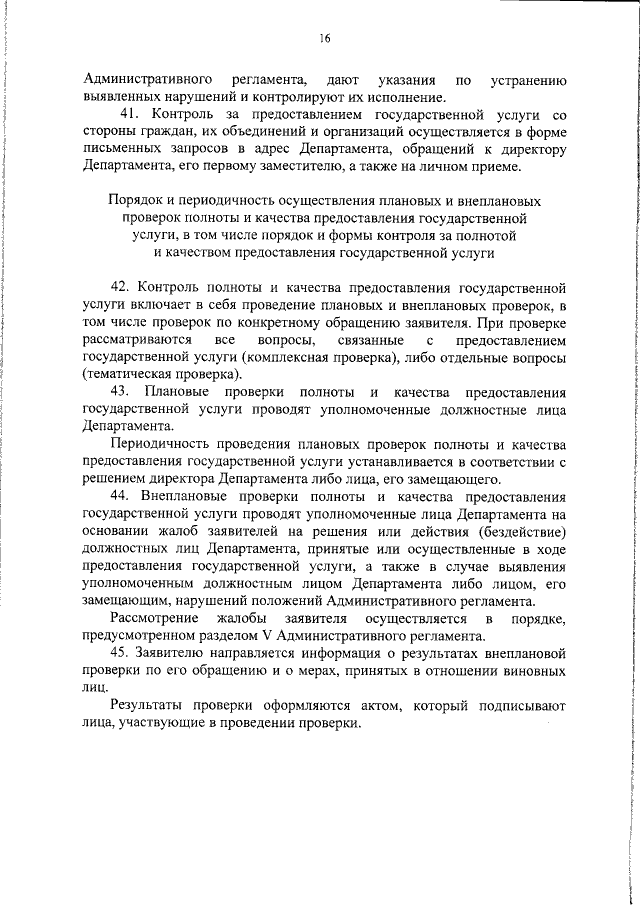 16

Административного регламента, дают указания по устранению выявленных нарушений и контролируют их исполнение.

41. Контроль за предоставлением государственной услуги со стороны граждан, их объединений и организаций осуществляется в форме письменных запросов в адрес Департамента, обращений к директору Департамента, его первому заместителю, а также на личном приеме.

Порядок и периодичность осуществления плановых и внеплановых
проверок полноты и качества предоставления государственной
услуги, в том числе порядок и формы контроля за полнотой
и качеством предоставления государственной услуги

42. Контроль полноты и качества предоставления государственной услуги включает в себя проведение плановых и внеплановых проверок, в том числе проверок по конкретному обращению заявителя. При проверке рассматриваются все вопросы, связанные с предоставлением государственной услуги (комплексная проверка), либо отдельные вопросы (тематическая проверка).

43. Плановые проверки полноты и качества предоставления государственной услуги проводят уполномоченные должностные лица Департамента.

Периодичность проведения плановых проверок полноты и качества предоставления государственной услуги устанавливается в соответствии с решением директора Департамента либо лица, его замещающего.

44. Внеплановые проверки полноты и качества предоставления государственной услуги проводят уполномоченные лица Департамента на основании жалоб заявителей на решения или действия (бездействие) должностных лиц Департамента, принятые или осуществленные в ходе предоставления государственной услуги, а также в случае выявления уполномоченным должностным лицом Департамента либо лицом, его замещающим, нарушений положений Административного регламента.

Рассмотрение жалобы заявителя осуществляется в порядке, предусмотренном разделом V Административного регламента.

45. Заявителю направляется информация о результатах внеплановой проверки по его обращению и о мерах, принятых в отношении виновных лиц.

Результаты проверки оформляются актом, который подписывают лица, участвующие в проведении проверки.